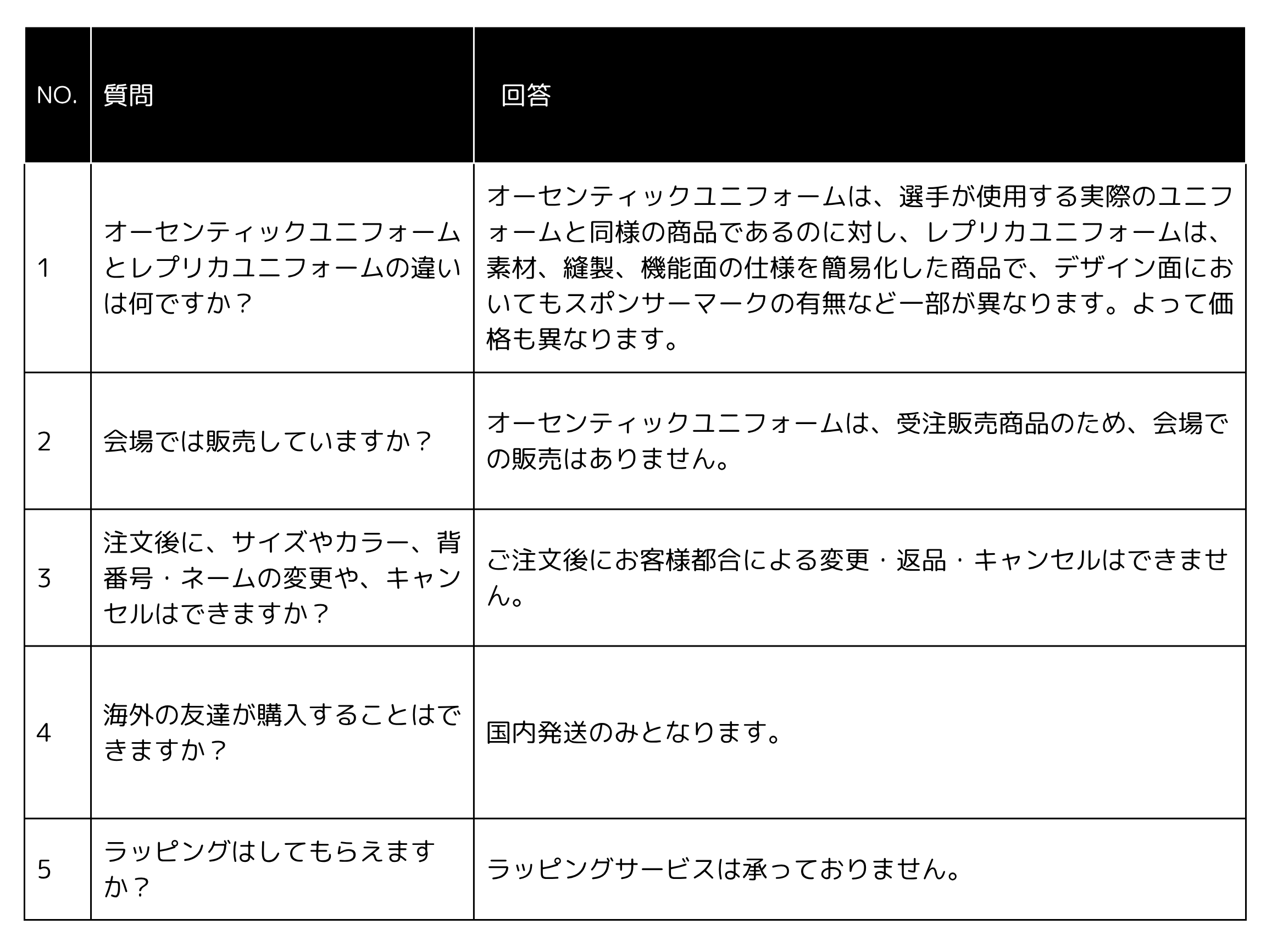 | NO. | 質問 | 回答 |
|---|---|---|
| 1 | オーセンティックユニフォームとレプリカユニフォームの違いは何ですか？ | オーセンティックユニフォームは、選手が使用する実際のユニフォームと同様の商品であるのに対し、レプリカユニフォームは、素材、縫製、機能面の仕様を簡易化した商品で、デザイン面においてもスポンサーマークの有無など一部が異なります。よって価格も異なります。 |
| 2 | 会場では販売していますか？ | オーセンティックユニフォームは、受注販売商品のため、会場での販売はありません。 |
| 3 | 注文後に、サイズやカラー、背番号・ネームの変更や、キャンセルはできますか？ | ご注文後にお客様都合による変更・返品・キャンセルはできません。 |
| 4 | 海外の友達が購入することはできますか？ | 国内発送のみとなります。 |
| 5 | ラッピングはしてもらえますか？ | ラッピングサービスは承っておりません。 |